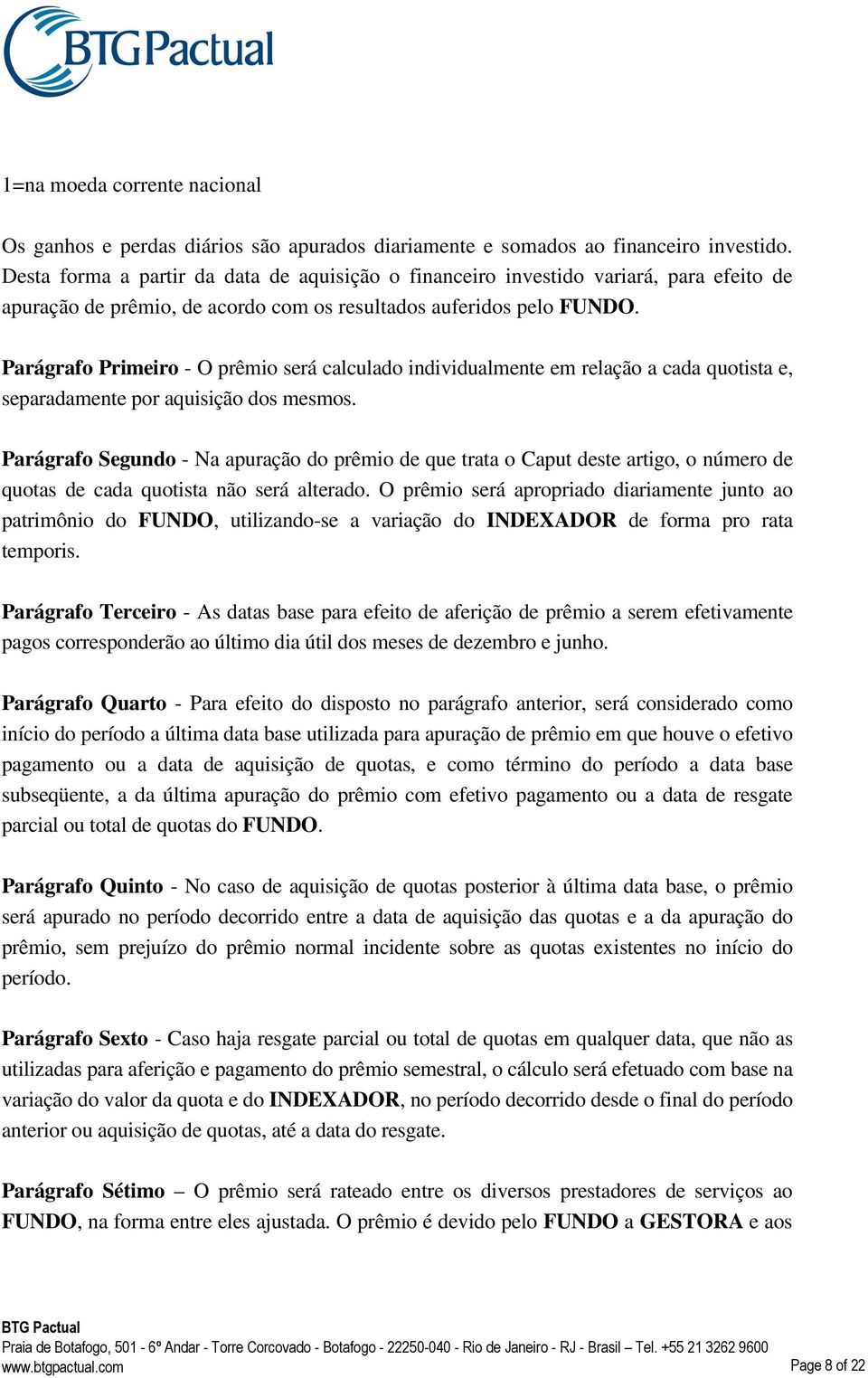 BTG Pactual

1=na moeda corrente nacional

Os ganhos e perdas diários são apurados diariamente e somados ao financeiro investido. Desta forma a partir da data de aquisição o financeiro investido variará, para efeito de apuração de prêmio, de acordo com os resultados auferidos pelo FUNDO.

Parágrafo Primeiro - O prêmio será calculado individualmente em relação a cada quotista e, separadamente por aquisição dos mesmos.

Parágrafo Segundo - Na apuração do prêmio de que trata o Caput deste artigo, o número de quotas de cada quotista não será alterado. O prêmio será apropriado diariamente junto ao patrimônio do FUNDO, utilizando-se a variação do INDEXADOR de forma pro rata temporis.

Parágrafo Terceiro - As datas base para efeito de aferição de prêmio a serem efetivamente pagos corresponderão ao último dia útil dos meses de dezembro e junho.

Parágrafo Quarto - Para efeito do disposto no parágrafo anterior, será considerado como início do período a última data base utilizada para apuração de prêmio em que houve o efetivo pagamento ou a data de aquisição de quotas, e como término do período a data base subseqüente, a da última apuração do prêmio com efetivo pagamento ou a data de resgate parcial ou total de quotas do FUNDO.

Parágrafo Quinto - No caso de aquisição de quotas posterior à última data base, o prêmio será apurado no período decorrido entre a data de aquisição das quotas e a da apuração do prêmio, sem prejuízo do prêmio normal incidente sobre as quotas existentes no início do período.

Parágrafo Sexto - Caso haja resgate parcial ou total de quotas em qualquer data, que não as utilizadas para aferição e pagamento do prêmio semestral, o cálculo será efetuado com base na variação do valor da quota e do INDEXADOR, no período decorrido desde o final do período anterior ou aquisição de quotas, até a data do resgate.

Parágrafo Sétimo – O prêmio será rateado entre os diversos prestadores de serviços ao FUNDO, na forma entre eles ajustada. O prêmio é devido pelo FUNDO a GESTORA e aos

BTG Pactual
Praia de Botafogo, 501 - 6º Andar - Torre Corcovado - Botafogo - 22250-040 - Rio de Janeiro - RJ - Brasil – Tel. +55 21 3262 9600
www.btgpactual.com
Page 8 of 22